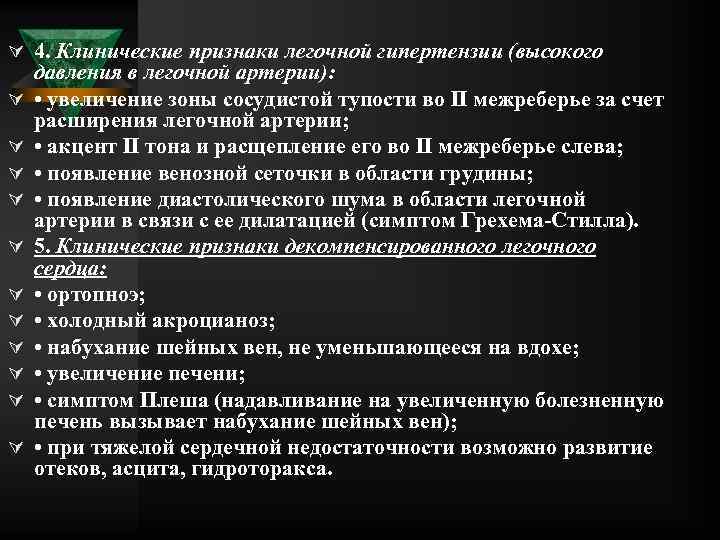 4. Клинические признаки легочной гипертензии (высокого давления в легочной артерии):

• увеличение зоны сосудистой тупости во II межреберье за счет расширения легочной артерии;

• акцент II тона и расщепление его во II межреберье слева;

• появление венозной сеточки в области грудины;

• появление диастолического шума в области легочной артерии в связи с ее дилатацией (симптом Грехема-Стилла).

5. Клинические признаки декомпенсированного легочного сердца:

• ортопноэ;

• холодный акроцианоз;

• набухание шейных вен, не уменьшающееся на вдохе;

• увеличение печени;

• симптом Плеша (надавливание на увеличенную болезненную печень вызывает набухание шейных вен);

• при тяжелой сердечной недостаточности возможно развитие отеков, асцита, гидроторакса.